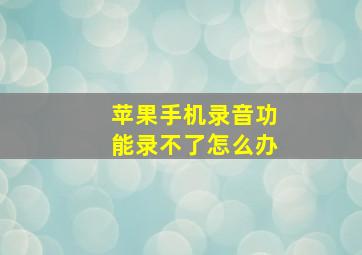 苹果手机录音功能录不了怎么办